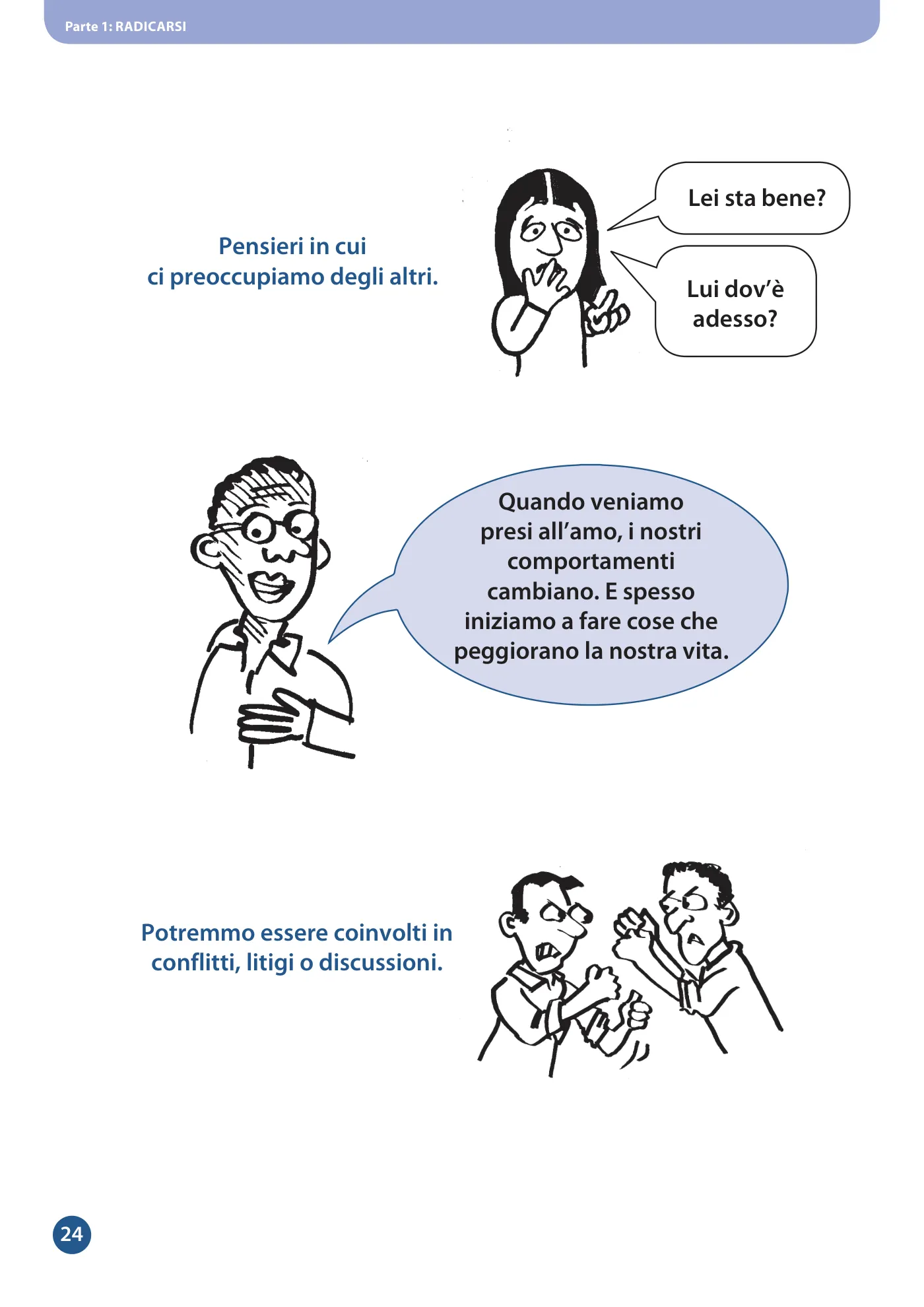 Parte 1: RADICARSI

Pensieri in cui ci preoccupiamo degli altri.

Lei sta bene?

Lui dov'è adesso?

Quando veniamo presi all'amo, i nostri comportamenti cambiano. E spesso iniziamo a fare cose che peggiorano la nostra vita.

Potremmo essere coinvolti in conflitti, litigi o discussioni.

24